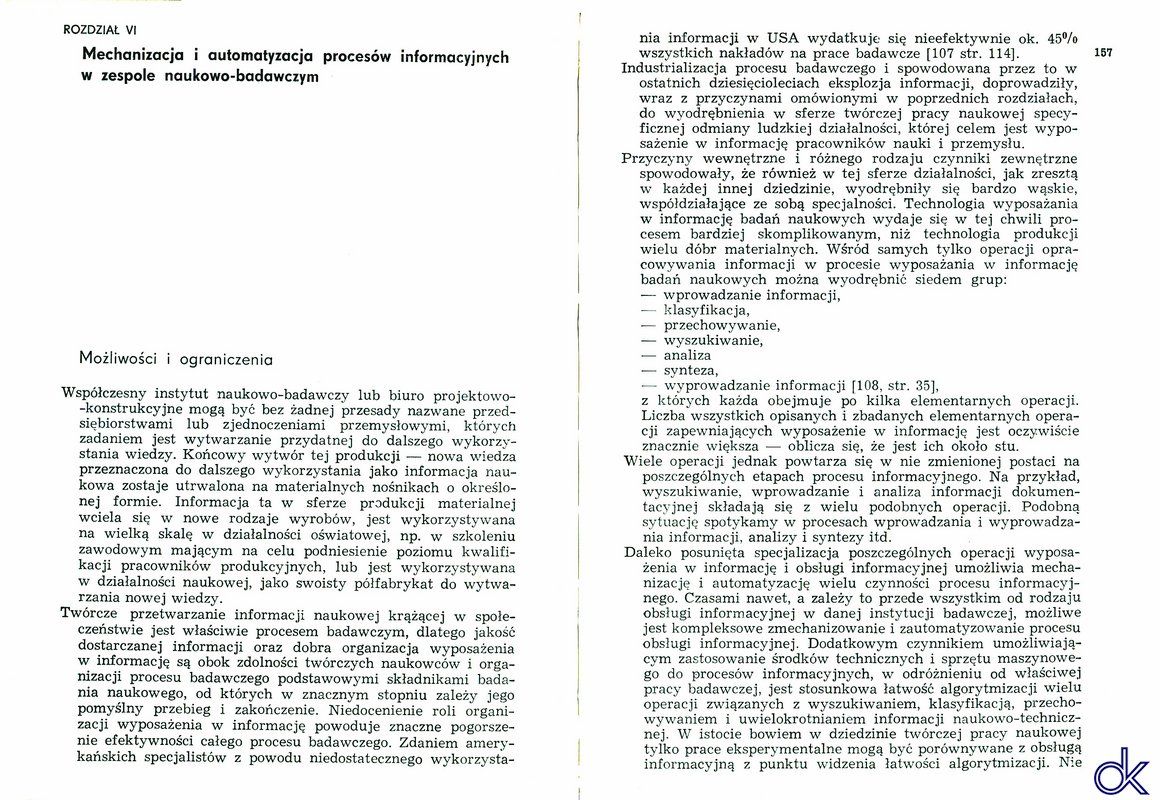 ROZDZIAŁ VI

Mechanizacja i automatyzacja procesów informacyjnych w zespole naukowo-badawczym

Możliwości i ograniczenia

Współczesny instytut naukowo-badawczy lub biuro projektowo-konstrukcyjne mogą być bez żadnej przesady nazwane przedsiębiorstwami lub zjednoczeniami przemysłowymi, których zadaniem jest wytwarzanie przydatnej do dalszego wykorzystania wiedzy. Końcowy wytwór tej produkcji — nowa wiedza przeznaczona do dalszego wykorzystania jako informacja naukowa zostaje utrwalona na materialnych nośnikach o określonej formie. Informacja ta w sferze produkcji materialnej wciela się w nowe rodzaje wyrobów, jest wykorzystywana na wielką skalę w działalności oświatowej, np. w szkoleniu zawodowym mającym na celu podniesienie poziomu kwalifikacji pracowników produkcyjnych, lub jest wykorzystywana w działalności naukowej, jako swoisty półfabrykat do wytwarzania nowej wiedzy.

Twórcze przetwarzanie informacji naukowej krążącej w społeczeństwie jest właściwie procesem badawczym, dlatego jakość dostarczanej informacji oraz dobra organizacja wyposażenia w informację są obok zdolności twórczych naukowców i organizacji procesu badawczego podstawowymi składnikami badania naukowego, od których w znacznym stopniu zależy jego pomyślny przebieg i zakończenie. Niedocenienie roli organizacji wyposażenia w informację powoduje znaczne pogorszenie efektywności całego procesu badawczego. Zdaniem amerykańskich specjalistów z powodu niedostatecznego wykorzystania informacji w USA wydatkuje się nieefektywnie ok. 45% wszystkich nakładów na prace badawcze [107 str. 114].

157

Industrializacja procesu badawczego i spowodowana przez to w ostatnich dziesięcioleciach eksplozja informacji, doprowadziły, wraz z przyczynami omówionymi w poprzednich rozdziałach, do wyodrębnienia w sferze twórczej pracy naukowej specyficznej odmiany ludzkiej działalności, której celem jest wyposażenie w informację pracowników nauki i przemysłu.

Przyczyny wewnętrzne i różnego rodzaju czynniki zewnętrzne spowodowały, że również w tej sferze działalności, jak zresztą w każdej innej dziedzinie, wyodrębniły się bardzo wąskie, współdziałające ze sobą specjalności. Technologia wyposażania w informację badań naukowych wydaje się w tej chwili procesem bardziej skomplikowanym, niż technologia produkcji wielu dóbr materialnych. Wśród samych tylko operacji opracowywania informacji w procesie wyposażania w informację badań naukowych można wyodrębnić siedem grup:
— wprowadzanie informacji,
— klasyfikacja,
— przechowywanie,
— wyszukiwanie,
— analiza
— synteza,
— wyprowadzanie informacji [108, str. 35],
z których każda obejmuje po kilka elementarnych operacji. Liczba wszystkich opisanych i zbadanych elementarnych operacji zapewniających wyposażenie w informację jest oczywiście znacznie większa — oblicza się, że jest ich około stu.

Wiele operacji jednak powtarza się w nie zmienionej postaci na poszczególnych etapach procesu informacyjnego. Na przykład, wyszukiwanie, wprowadzanie i analiza informacji dokumentacyjnej składają się z wielu podobnych operacji. Podobną sytuację spotykamy w procesach wprowadzania i wyprowadzania informacji, analizy i syntezy itd.

Daleko posunięta specjalizacja poszczególnych operacji wyposażenia w informację i obsługi informacyjnej umożliwia mechanizację i automatyzację wielu czynności procesu informacyjnego. Czasami nawet, a zależy to przede wszystkim od rodzaju obsługi informacyjnej w danej instytucji badawczej, możliwe jest kompleksowe zmechanizowanie i zautomatyzowanie procesu obsługi informacyjnej. Dodatkowym czynnikiem umożliwiającym zastosowanie środków technicznych i sprzętu maszynowego do procesów informacyjnych, w odróżnieniu od właściwej pracy badawczej, jest stosunkowa łatwość algorytmizacji wielu operacji związanych z wyszukiwaniem, klasyfikacją, przechowywaniem i uwielokrotnianiem informacji naukowo-technicznej. W istocie bowiem w dziedzinie twórczej pracy naukowej tylko prace eksperymentalne mogą być porównywane z obsługą informacyjną z punktu widzenia łatwości algorytmizacji. Nie

dk